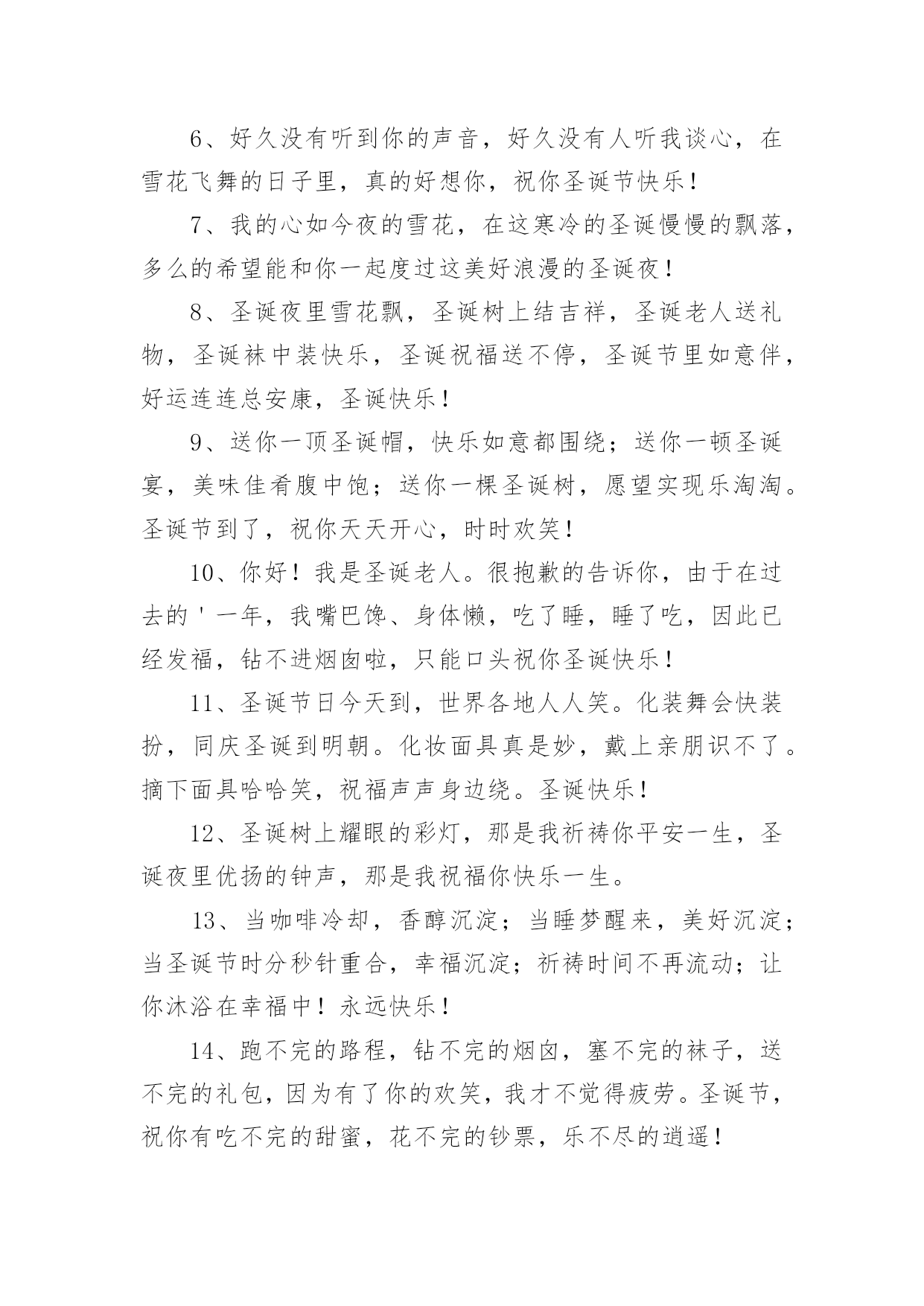 6、好久没有听到你的声音，好久没有人听我谈心，在雪花飞舞的日子里，真的好想你，祝你圣诞节快乐！

7、我的心如今夜的雪花，在这寒冷的圣诞慢慢的飘落，多么的希望能和你一起度过这美好浪漫的圣诞夜！

8、圣诞夜里雪花飘，圣诞树上结吉祥，圣诞老人送礼物，圣诞袜中装快乐，圣诞祝福送不停，圣诞节里如意伴，好运连连总安康，圣诞快乐！

9、送你一顶圣诞帽，快乐如意都围绕；送你一顿圣诞宴，美味佳肴腹中饱；送你一棵圣诞树，愿望实现乐淘淘。圣诞节到了，祝你天天开心，时时欢笑！

10、你好！我是圣诞老人。很抱歉的告诉你，由于在过去的'一年，我嘴巴馋、身体懒，吃了睡，睡了吃，因此已经发福，钻不进烟囱啦，只能口头祝你圣诞快乐！

11、圣诞节日今天到，世界各地人人笑。化装舞会快装扮，同庆圣诞到明朝。化妆面具真是妙，戴上亲朋识不了。摘下面具哈哈笑，祝福声声身边绕。圣诞快乐！

12、圣诞树上耀眼的彩灯，那是我祈祷你平安一生，圣诞夜里优扬的钟声，那是我祝福你快乐一生。

13、当咖啡冷却，香醇沉淀；当睡梦醒来，美好沉淀；当圣诞节时分秒针重合，幸福沉淀；祈祷时间不再流动；让你沐浴在幸福中！永远快乐！

14、跑不完的路程，钻不完的烟囱，塞不完的袜子，送不完的礼包，因为有了你的欢笑，我才不觉得疲劳。圣诞节，祝你有吃不完的甜蜜，花不完的钞票，乐不尽的逍遥！